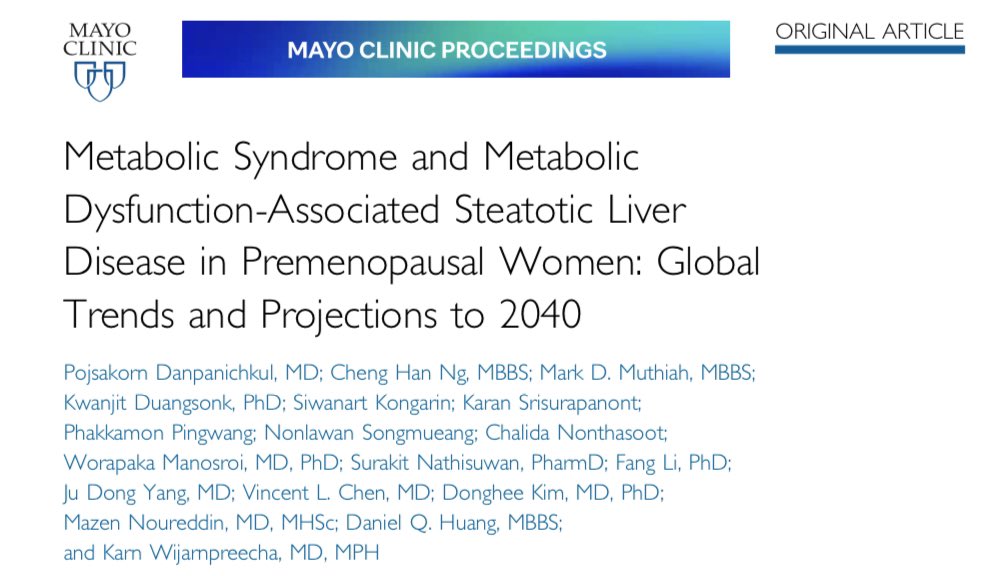 MAYO CLINIC

MAYO CLINIC PROCEEDINGS

ORIGINAL ARTICLE

Metabolic Syndrome and Metabolic Dysfunction-Associated Steatotic Liver Disease in Premenopausal Women: Global Trends and Projections to 2040

Pojsakorn Danpanichkul, MD; Cheng Han Ng, MBBS; Mark D. Muthiah, MBBS; Kwanjit Duangsonk, PhD; Siwanart Kongarin; Karan Srisurapanont; Phakkamon Pingwang; Nonlawan Songmueang; Chalida Nonthasoot; Worapaka Manosroi, MD, PhD; Surakit Nathisuwan, PharmD; Fang Li, PhD; Ju Dong Yang, MD; Vincent L. Chen, MD; Donghee Kim, MD, PhD; Mazen Noureddin, MD, MHSc; Daniel Q. Huang, MBBS; and Karn Wijarnpreecha, MD, MPH